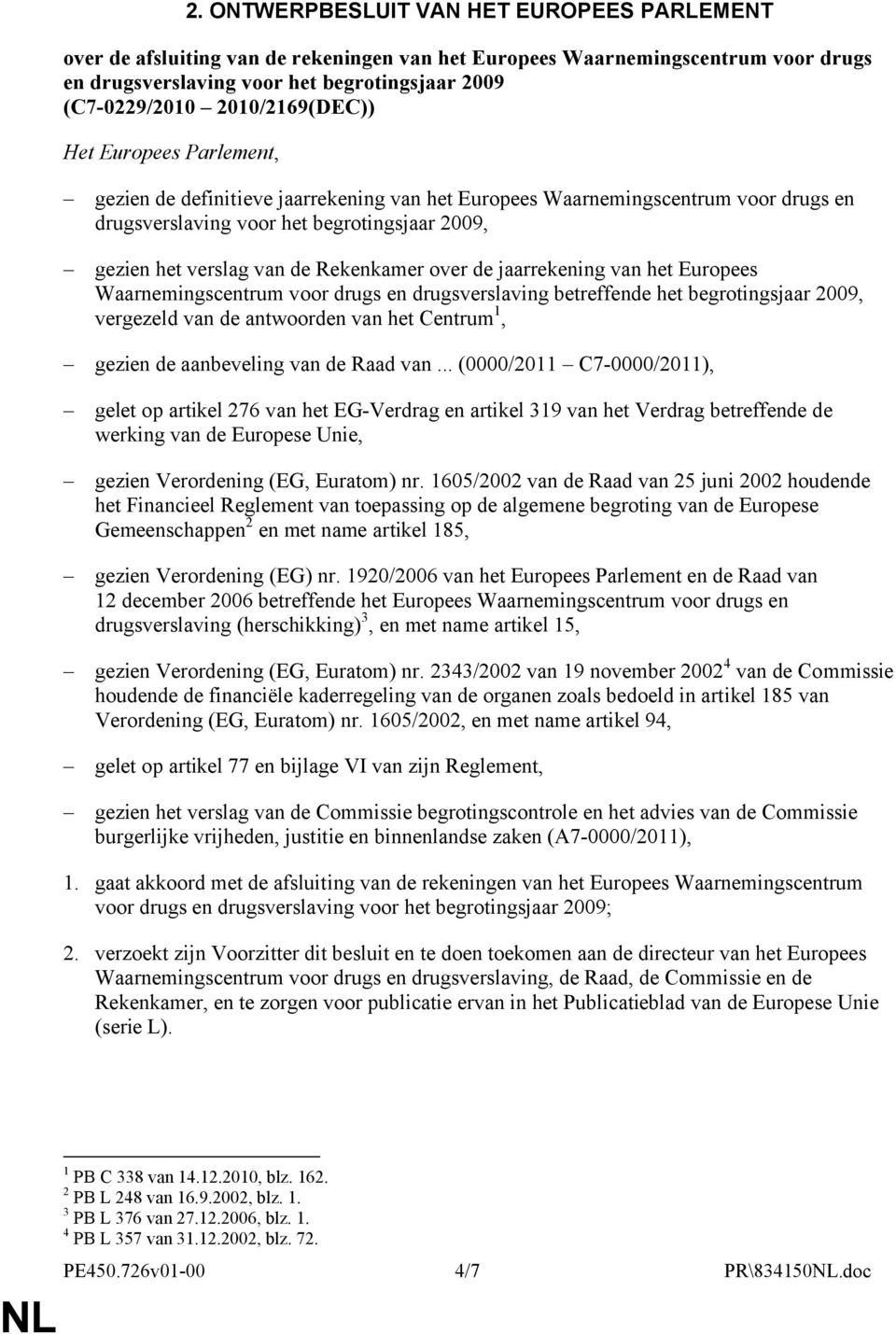 2. ONTWERPBESLUIT VAN HET EUROPEES PARLEMENT

over de afsluiting van de rekeningen van het Europees Waarnemingscentrum voor drugs en drugsverslaving voor het begrotingsjaar 2009 (C7-0229/2010 – 2010/2169(DEC))

Het Europees Parlement,

– gezien de definitieve jaarrekening van het Europees Waarnemingscentrum voor drugs en drugsverslaving voor het begrotingsjaar 2009,

– gezien het verslag van de Rekenkamer over de jaarrekening van het Europees Waarnemingscentrum voor drugs en drugsverslaving betreffende het begrotingsjaar 2009, vergezeld van de antwoorden van het Centrum$^1$,

– gezien de aanbeveling van de Raad van ... (0000/2011 – C7-0000/2011),

– gelet op artikel 276 van het EG-Verdrag en artikel 319 van het Verdrag betreffende de werking van de Europese Unie,

– gezien Verordening (EG, Euratom) nr. 1605/2002 van de Raad van 25 juni 2002 houdende het Financieel Reglement van toepassing op de algemene begroting van de Europese Gemeenschappen$^2$ en met name artikel 185,

– gezien Verordening (EG) nr. 1920/2006 van het Europees Parlement en de Raad van 12 december 2006 betreffende het Europees Waarnemingscentrum voor drugs en drugsverslaving (herschikking)$^3$, en met name artikel 15,

– gezien Verordening (EG, Euratom) nr. 2343/2002 van 19 november 2002$^4$ van de Commissie houdende de financiële kaderregeling van de organen zoals bedoeld in artikel 185 van Verordening (EG, Euratom) nr. 1605/2002, en met name artikel 94,

– gelet op artikel 77 en bijlage VI van zijn Reglement,

– gezien het verslag van de Commissie begrotingscontrole en het advies van de Commissie burgerlijke vrijheden, justitie en binnenlandse zaken (A7-0000/2011),

1. gaat akkoord met de afsluiting van de rekeningen van het Europees Waarnemingscentrum voor drugs en drugsverslaving voor het begrotingsjaar 2009;

2. verzoekt zijn Voorzitter dit besluit en te doen toekomen aan de directeur van het Europees Waarnemingscentrum voor drugs en drugsverslaving, de Raad, de Commissie en de Rekenkamer, en te zorgen voor publicatie ervan in het Publicatieblad van de Europese Unie (serie L).

$^1$ PB C 338 van 14.12.2010, blz. 162.
$^2$ PB L 248 van 16.9.2002, blz. 1.
$^3$ PB L 376 van 27.12.2006, blz. 1.
$^4$ PB L 357 van 31.12.2002, blz. 72.

PE450.726v01-00 4/7 PR\834150NL.doc

NL